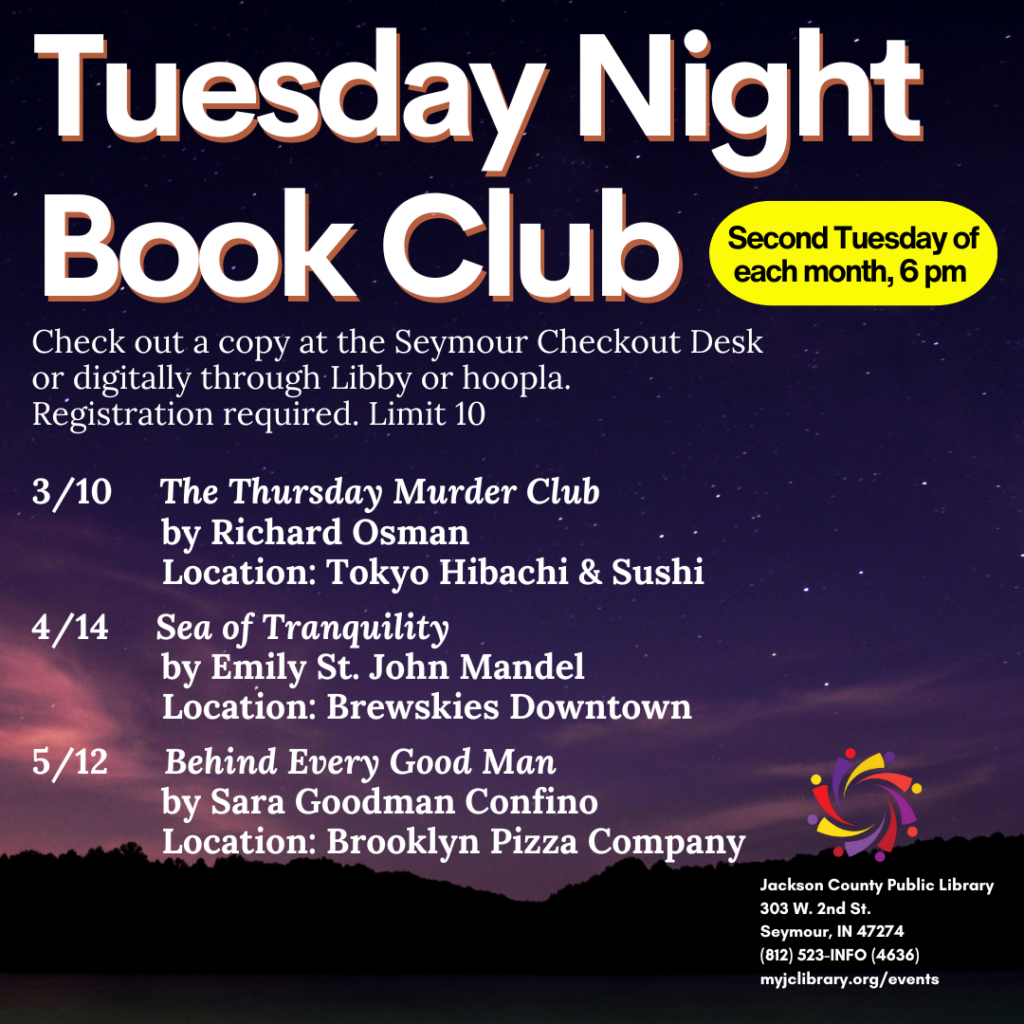 Tuesday Night Book Club

Second Tuesday of each month, 6 pm

Check out a copy at the Seymour Checkout Desk or digitally through Libby or hoopla. Registration required. Limit 10

3/10 The Thursday Murder Club
by Richard Osman
Location: Tokyo Hibachi & Sushi

4/14 Sea of Tranquility
by Emily St. John Mandel
Location: Brewskies Downtown

5/12 Behind Every Good Man
by Sara Goodman Confino
Location: Brooklyn Pizza Company

Jackson County Public Library
303 W. 2nd St.
Seymour, IN 47274
(812) 523-INFO (4636)
myjclibrary.org/events